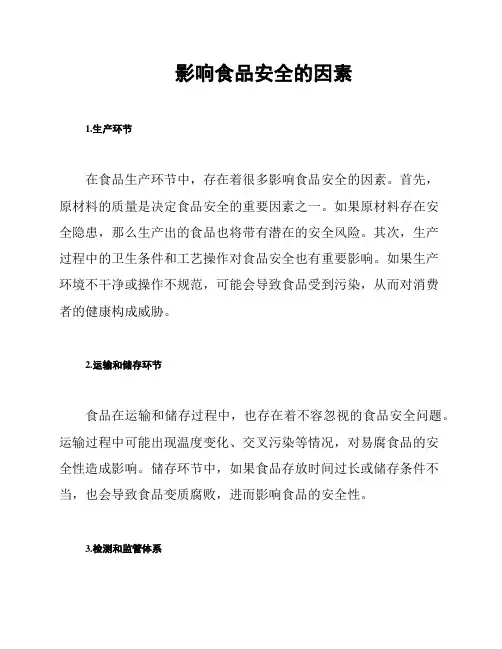 影响食品安全的因素

1.生产环节

在食品生产环节中，存在着很多影响食品安全的因素。首先，原材料的质量是决定食品安全的重要因素之一。如果原材料存在安全隐患，那么生产出的食品也将带有潜在的安全风险。其次，生产过程中的卫生条件和工艺操作对食品安全也有重要影响。如果生产环境不干净或操作不规范，可能会导致食品受到污染，从而对消费者的健康构成威胁。

2.运输和储存环节

食品在运输和储存过程中，也存在着不容忽视的食品安全问题。运输过程中可能出现温度变化、交叉污染等情况，对易腐食品的安全性造成影响。储存环节中，如果食品存放时间过长或储存条件不当，也会导致食品变质腐败，进而影响食品的安全性。

3.检测和监管体系